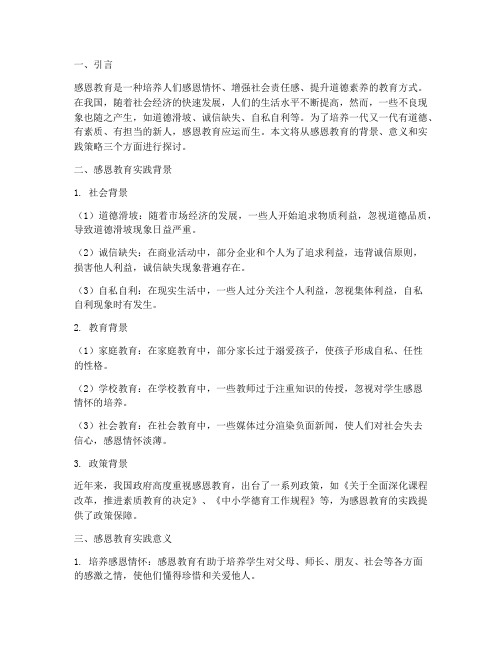 一、引言

感恩教育是一种培养人们感恩情怀、增强社会责任感、提升道德素养的教育方式。在我国，随着社会经济的快速发展，人们的生活水平不断提高，然而，一些不良现象也随之产生，如道德滑坡、诚信缺失、自私自利等。为了培养一代又一代有道德、有素质、有担当的新人，感恩教育应运而生。本文将从感恩教育的背景、意义和实践策略三个方面进行探讨。

二、感恩教育实践背景

1. 社会背景

（1）道德滑坡：随着市场经济的发展，一些人开始追求物质利益，忽视道德品质，导致道德滑坡现象日益严重。

（2）诚信缺失：在商业活动中，部分企业和个人为了追求利益，违背诚信原则，损害他人利益，诚信缺失现象普遍存在。

（3）自私自利：在现实生活中，一些人过分关注个人利益，忽视集体利益，自私自利现象时有发生。

2. 教育背景

（1）家庭教育：在家庭教育中，部分家长过于溺爱孩子，使孩子形成自私、任性的性格。

（2）学校教育：在学校教育中，一些教师过于注重知识的传授，忽视对学生感恩情怀的培养。

（3）社会教育：在社会教育中，一些媒体过分渲染负面新闻，使人们对社会失去信心，感恩情怀淡薄。

3. 政策背景

近年来，我国政府高度重视感恩教育，出台了一系列政策，如《关于全面深化课程改革，推进素质教育的决定》、《中小学德育工作规程》等，为感恩教育的实践提供了政策保障。

三、感恩教育实践意义

1. 培养感恩情怀：感恩教育有助于培养学生对父母、师长、朋友、社会等各方面的感激之情，使他们懂得珍惜和关爱他人。